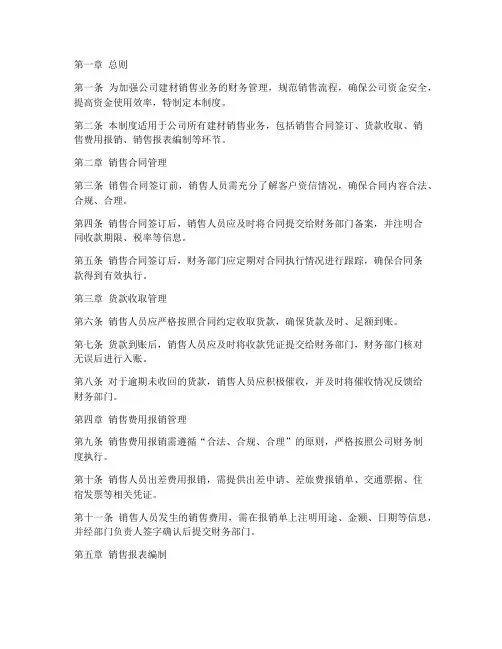 第一章 总则

第一条 为加强公司建材销售业务的财务管理，规范销售流程，确保公司资金安全，提高资金使用效率，特制定本制度。

第二条 本制度适用于公司所有建材销售业务，包括销售合同签订、货款收取、销售费用报销、销售报表编制等环节。

第二章 销售合同管理

第三条 销售合同签订前，销售人员需充分了解客户资信情况，确保合同内容合法、合规、合理。

第四条 销售合同签订后，销售人员应及时将合同提交给财务部门备案，并注明合同收款期限、税率等信息。

第五条 销售合同签订后，财务部门应定期对合同执行情况进行跟踪，确保合同条款得到有效执行。

第三章 货款收取管理

第六条 销售人员应严格按照合同约定收取货款，确保货款及时、足额到账。

第七条 货款到账后，销售人员应及时将收款凭证提交给财务部门，财务部门核对无误后进行入账。

第八条 对于逾期未收回的货款，销售人员应积极催收，并及时将催收情况反馈给财务部门。

第四章 销售费用报销管理

第九条 销售费用报销需遵循“合法、合规、合理”的原则，严格按照公司财务制度执行。

第十条 销售人员出差费用报销，需提供出差申请、差旅费报销单、交通票据、住宿发票等相关凭证。

第十一条 销售人员发生的销售费用，需在报销单上注明用途、金额、日期等信息，并经部门负责人签字确认后提交财务部门。

第五章 销售报表编制